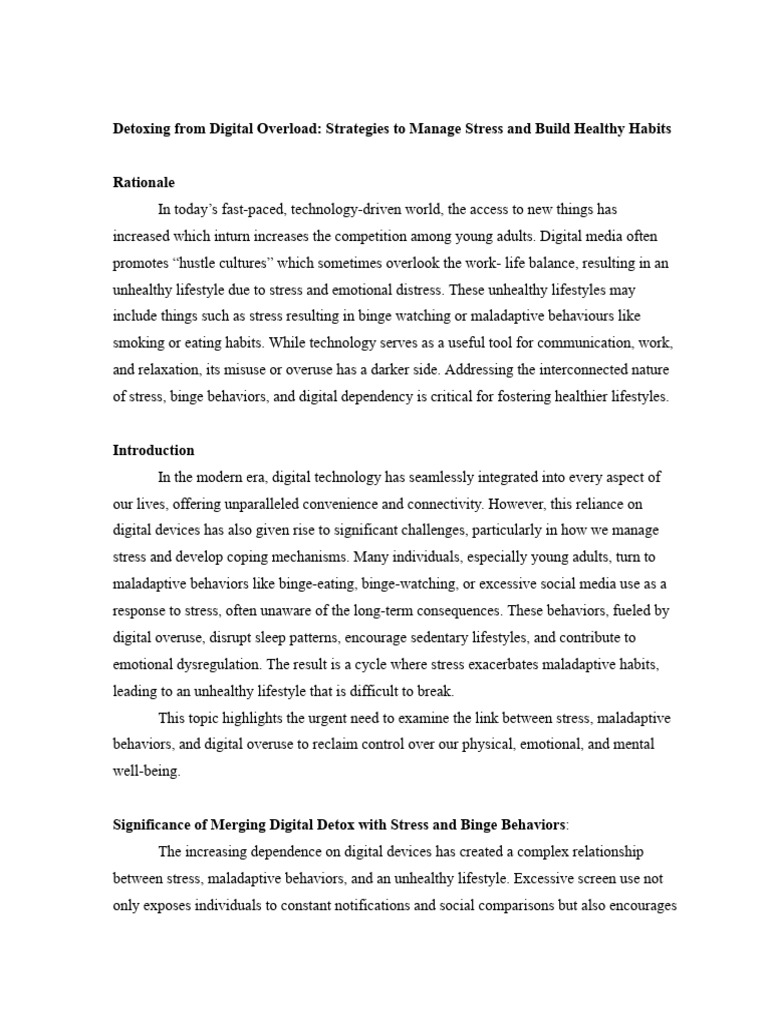 Detoxing from Digital Overload: Strategies to Manage Stress and Build Healthy Habits

Rationale

In today's fast-paced, technology-driven world, the access to new things has increased which inturn increases the competition among young adults. Digital media often promotes "hustle cultures" which sometimes overlook the work- life balance, resulting in an unhealthy lifestyle due to stress and emotional distress. These unhealthy lifestyles may include things such as stress resulting in binge watching or maladaptive behaviours like smoking or eating habits. While technology serves as a useful tool for communication, work, and relaxation, its misuse or overuse has a darker side. Addressing the interconnected nature of stress, binge behaviors, and digital dependency is critical for fostering healthier lifestyles.

Introduction

In the modern era, digital technology has seamlessly integrated into every aspect of our lives, offering unparalleled convenience and connectivity. However, this reliance on digital devices has also given rise to significant challenges, particularly in how we manage stress and develop coping mechanisms. Many individuals, especially young adults, turn to maladaptive behaviors like binge-eating, binge-watching, or excessive social media use as a response to stress, often unaware of the long-term consequences. These behaviors, fueled by digital overuse, disrupt sleep patterns, encourage sedentary lifestyles, and contribute to emotional dysregulation. The result is a cycle where stress exacerbates maladaptive habits, leading to an unhealthy lifestyle that is difficult to break.

This topic highlights the urgent need to examine the link between stress, maladaptive behaviors, and digital overuse to reclaim control over our physical, emotional, and mental well-being.

Significance of Merging Digital Detox with Stress and Binge Behaviors:

The increasing dependence on digital devices has created a complex relationship between stress, maladaptive behaviors, and an unhealthy lifestyle. Excessive screen use not only exposes individuals to constant notifications and social comparisons but also encourages